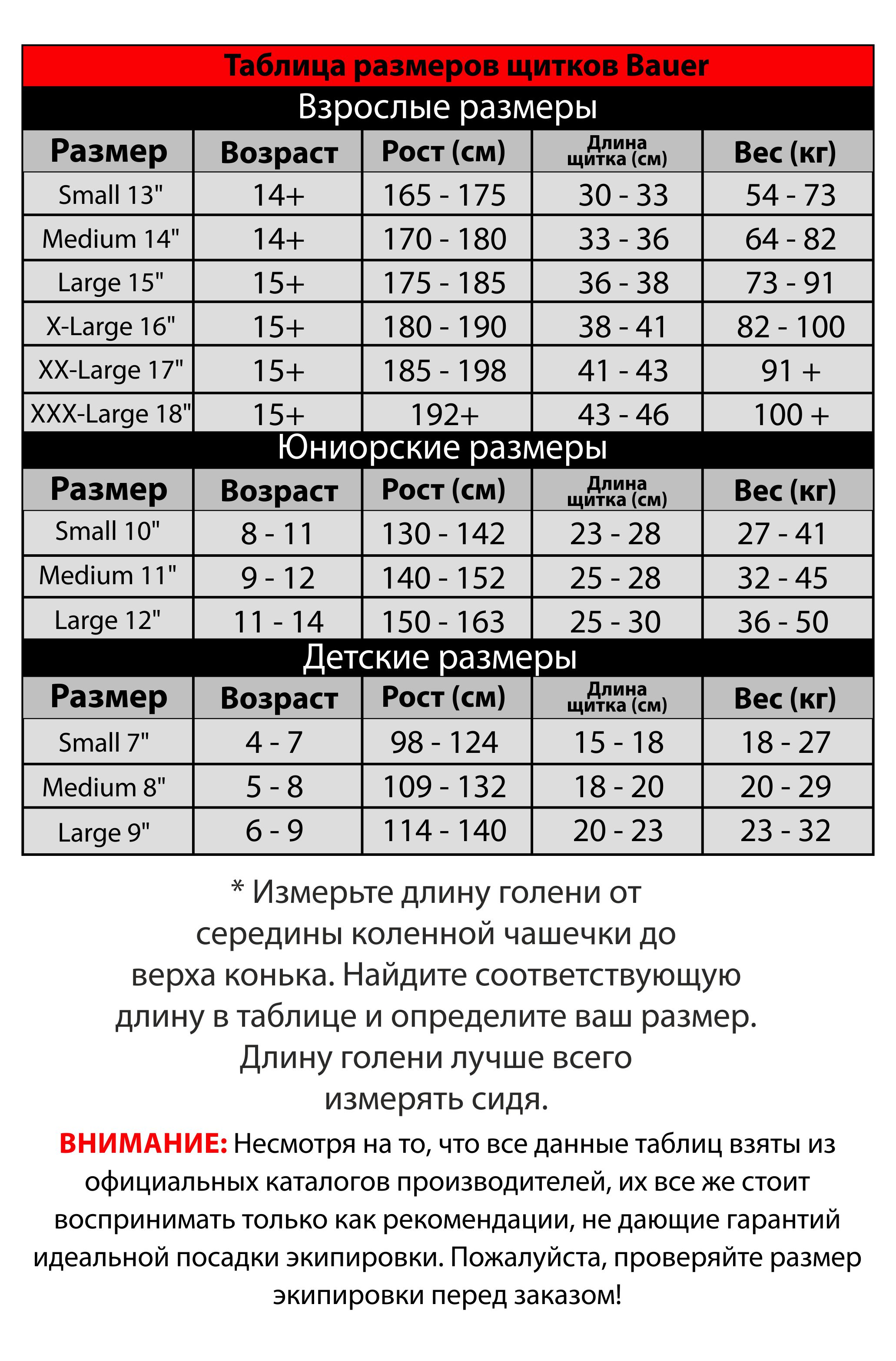 Таблица размеров щитков Bauer

Взрослые размеры

| Размер | Возраст | Рост (см) | Длина щитка (см) | Вес (кг) |
|---|---|---|---|---|
| Small 13" | 14+ | 165 - 175 | 30 - 33 | 54 - 73 |
| Medium 14" | 14+ | 170 - 180 | 33 - 36 | 64 - 82 |
| Large 15" | 15+ | 175 - 185 | 36 - 38 | 73 - 91 |
| X-Large 16" | 15+ | 180 - 190 | 38 - 41 | 82 - 100 |
| XX-Large 17" | 15+ | 185 - 198 | 41 - 43 | 91 + |
| XXX-Large 18" | 15+ | 192+ | 43 - 46 | 100 + |

Юниорские размеры

| Размер | Возраст | Рост (см) | Длина щитка (см) | Вес (кг) |
|---|---|---|---|---|
| Small 10" | 8 - 11 | 130 - 142 | 23 - 28 | 27 - 41 |
| Medium 11" | 9 - 12 | 140 - 152 | 25 - 28 | 32 - 45 |
| Large 12" | 11 - 14 | 150 - 163 | 25 - 30 | 36 - 50 |

Детские размеры

| Размер | Возраст | Рост (см) | Длина щитка (см) | Вес (кг) |
|---|---|---|---|---|
| Small 7" | 4 - 7 | 98 - 124 | 15 - 18 | 18 - 27 |
| Medium 8" | 5 - 8 | 109 - 132 | 18 - 20 | 20 - 29 |
| Large 9" | 6 - 9 | 114 - 140 | 20 - 23 | 23 - 32 |

* Измерьте длину голени от середины коленной чашечки до верха конька. Найдите соответствующую длину в таблице и определите ваш размер. Длину голени лучше всего измерять сидя.

ВНИМАНИЕ: Несмотря на то, что все данные таблиц взяты из официальных каталогов производителей, их все же стоит воспринимать только как рекомендации, не дающие гарантий идеальной посадки экипировки. Пожалуйста, проверяйте размер экипировки перед заказом!